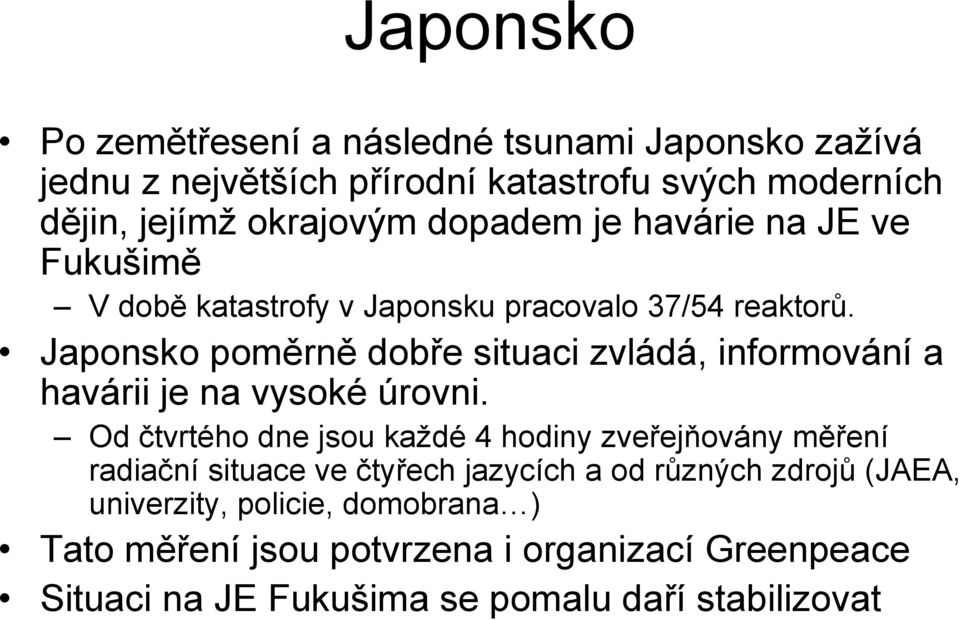 Japonsko

• Po zemětřesení a následné tsunami Japonsko zažívá jednu z největších přírodní katastrofu svých moderních dějin, jejímž okrajovým dopadem je havárie na JE ve Fukušimě

– V době katastrofy v Japonsku pracovalo 37/54 reaktorů.

• Japonsko poměrně dobře situaci zvládá, informování a havárii je na vysoké úrovni.

– Od čtvrtého dne jsou každé 4 hodiny zveřejňovány měření radiační situace ve čtyřech jazycích a od různých zdrojů (JAEA, univerzity, policie, domobrana…)

• Tato měření jsou potvrzena i organizací Greenpeace

• Situaci na JE Fukušima se pomalu daří stabilizovat